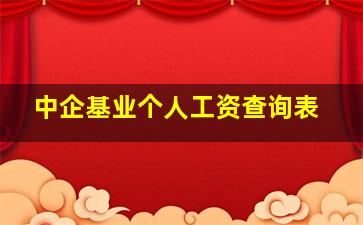 中企基业个人工资查询表